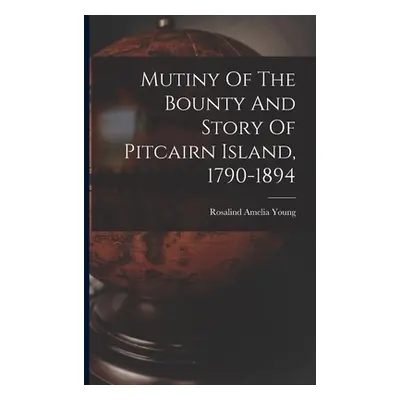 Mutiny Of The Bounty And Story Of Pitcairn Island, 1790-1894

Rosalind Amelia Young